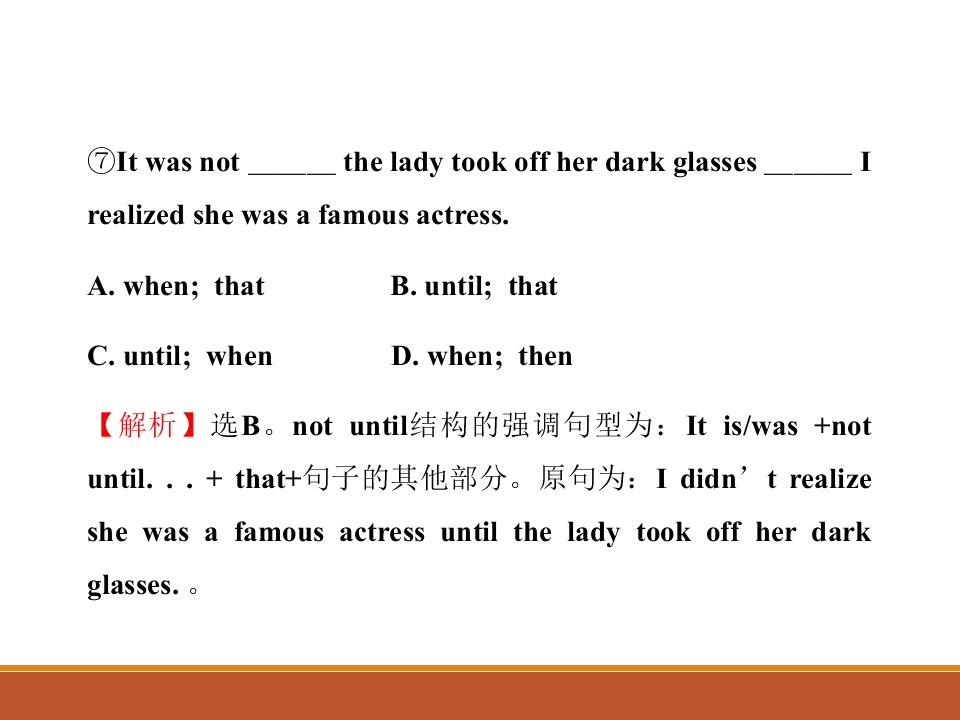 ⑦It was not ____ the lady took off her dark glasses ____ I realized she was a famous actress.

A. when; that B. until; that

C. until; when D. when; then

【解析】选B。not until结构的强调句型为：It is/was +not until. . . + that+句子的其他部分。原句为：I didn't realize she was a famous actress until the lady took off her dark glasses. 。